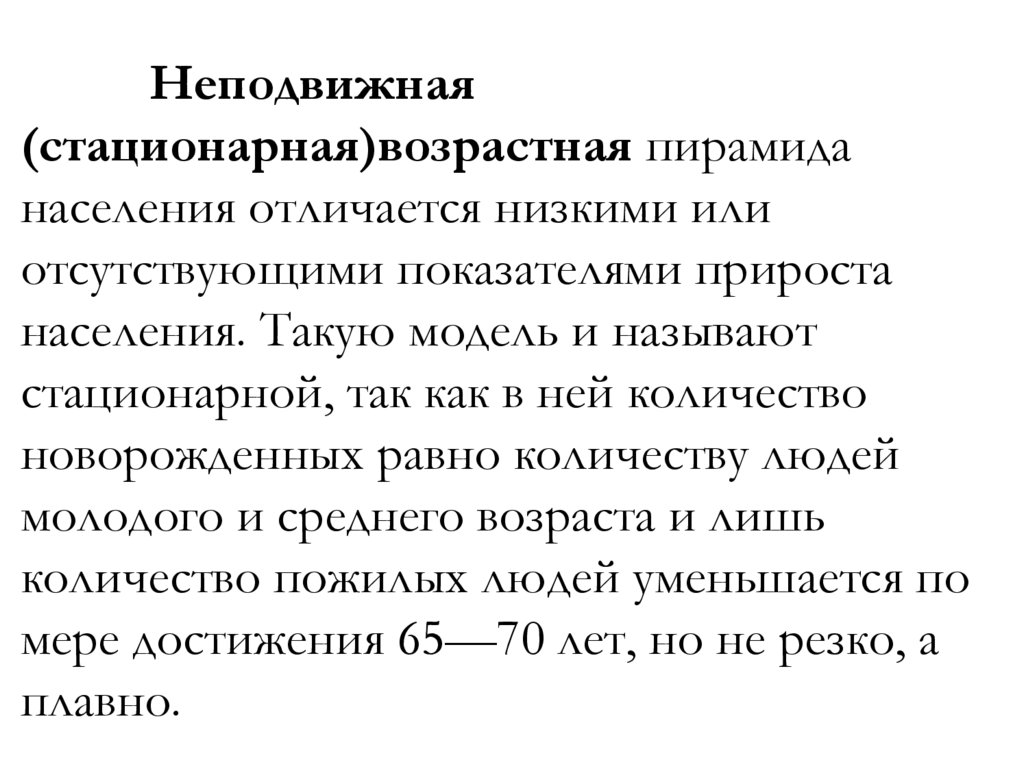 Неподвижная (стационарная)возрастная пирамида населения отличается низкими или отсутствующими показателями прироста населения. Такую модель и называют стационарной, так как в ней количество новорожденных равно количеству людей молодого и среднего возраста и лишь количество пожилых людей уменьшается по мере достижения 65—70 лет, но не резко, а плавно.